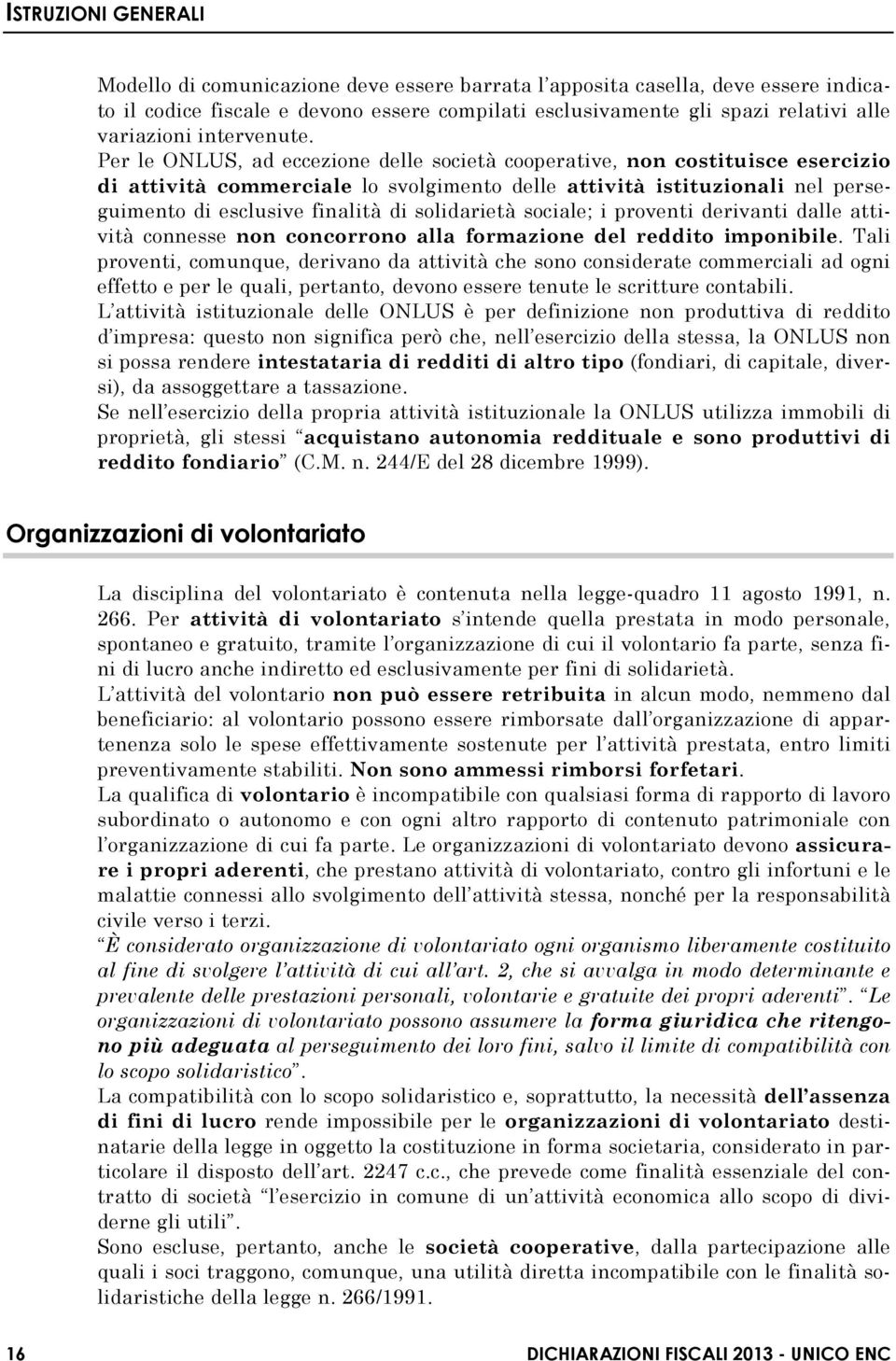 ISTRUZIONI GENERALI

Modello di comunicazione deve essere barrata l'apposita casella, deve essere indicato il codice fiscale e devono essere compilati esclusivamente gli spazi relativi alle variazioni intervenute.
Per le ONLUS, ad eccezione delle società cooperative, non costituisce esercizio di attività commerciale lo svolgimento delle attività istituzionali nel perseguimento di esclusive finalità di solidarietà sociale; i proventi derivanti dalle attività connesse non concorrono alla formazione del reddito imponibile. Tali proventi, comunque, derivano da attività che sono considerate commerciali ad ogni effetto e per le quali, pertanto, devono essere tenute le scritture contabili.
L'attività istituzionale delle ONLUS è per definizione non produttiva di reddito d'impresa: questo non significa però che, nell'esercizio della stessa, la ONLUS non si possa rendere intestataria di redditi di altro tipo (fondiari, di capitale, diversi), da assoggettare a tassazione.
Se nell'esercizio della propria attività istituzionale la ONLUS utilizza immobili di proprietà, gli stessi "acquistano autonomia reddituale e sono produttivi di reddito fondiario" (C.M. n. 244/E del 28 dicembre 1999).

Organizzazioni di volontariato

La disciplina del volontariato è contenuta nella legge-quadro 11 agosto 1991, n. 266. Per attività di volontariato s'intende quella prestata in modo personale, spontaneo e gratuito, tramite l'organizzazione di cui il volontario fa parte, senza fini di lucro anche indiretto ed esclusivamente per fini di solidarietà.
L'attività del volontario non può essere retribuita in alcun modo, nemmeno dal beneficiario: al volontario possono essere rimborsate dall'organizzazione di appartenenza solo le spese effettivamente sostenute per l'attività prestata, entro limiti preventivamente stabiliti. Non sono ammessi rimborsi forfetari.
La qualifica di volontario è incompatibile con qualsiasi forma di rapporto di lavoro subordinato o autonomo e con ogni altro rapporto di contenuto patrimoniale con l'organizzazione di cui fa parte. Le organizzazioni di volontariato devono assicurare i propri aderenti, che prestano attività di volontariato, contro gli infortuni e le malattie connessi allo svolgimento dell'attività stessa, nonché per la responsabilità civile verso i terzi.
"È considerato organizzazione di volontariato ogni organismo liberamente costituito al fine di svolgere l'attività di cui all'art. 2, che si avvalga in modo determinante e prevalente delle prestazioni personali, volontarie e gratuite dei propri aderenti". "Le organizzazioni di volontariato possono assumere la forma giuridica che ritengono più adeguata al perseguimento dei loro fini, salvo il limite di compatibilità con lo scopo solidaristico".
La compatibilità con lo scopo solidaristico e, soprattutto, la necessità dell'assenza di fini di lucro rende impossibile per le organizzazioni di volontariato destinatarie della legge in oggetto la costituzione in forma societaria, considerato in particolare il disposto dell'art. 2247 c.c., che prevede come finalità essenziale del contratto di società "l'esercizio in comune di un'attività economica allo scopo di dividerne gli utili".
Sono escluse, pertanto, anche le società cooperative, dalla partecipazione alle quali i soci traggono, comunque, una utilità diretta incompatibile con le finalità solidaristiche della legge n. 266/1991.

16 DICHIARAZIONI FISCALI 2013 - UNICO ENC